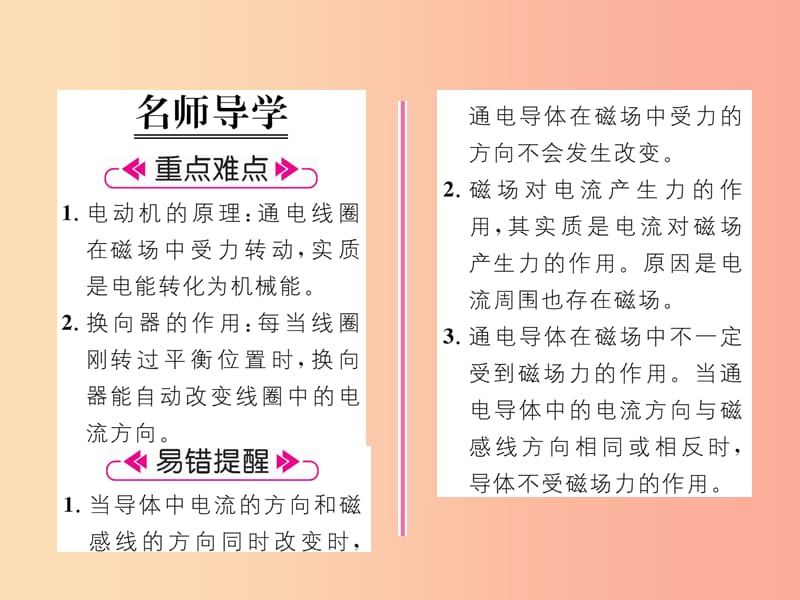 名师导学

重点难点

1. 电动机的原理：通电线圈在磁场中受力转动，实质是电能转化为机械能。

2. 换向器的作用：每当线圈刚转过平衡位置时，换向器能自动改变线圈中的电流方向。

易错提醒

1. 当导体中电流的方向和磁感线的方向同时改变时，通电导体在磁场中受力的方向不会发生改变。

2. 磁场对电流产生力的作用，其实质是电流对磁场产生力的作用。原因是电流周围也存在磁场。

3. 通电导体在磁场中不一定受到磁场力的作用。当通电导体中的电流方向与磁感线方向相同或相反时，导体不受磁场力的作用。